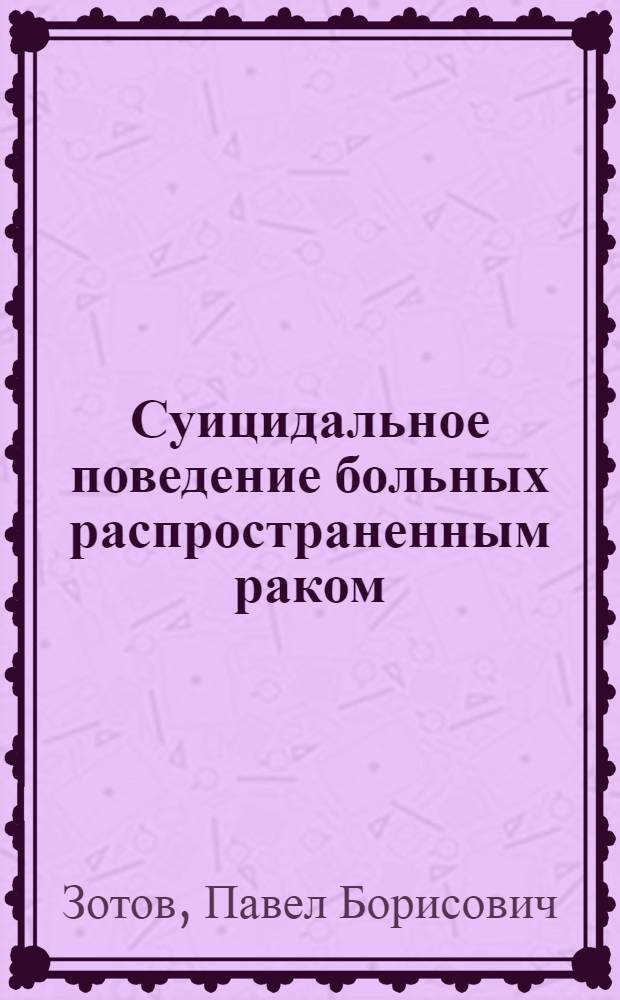 Суицидальное поведение больных распространенным раком

Зотов, Павел Борисович